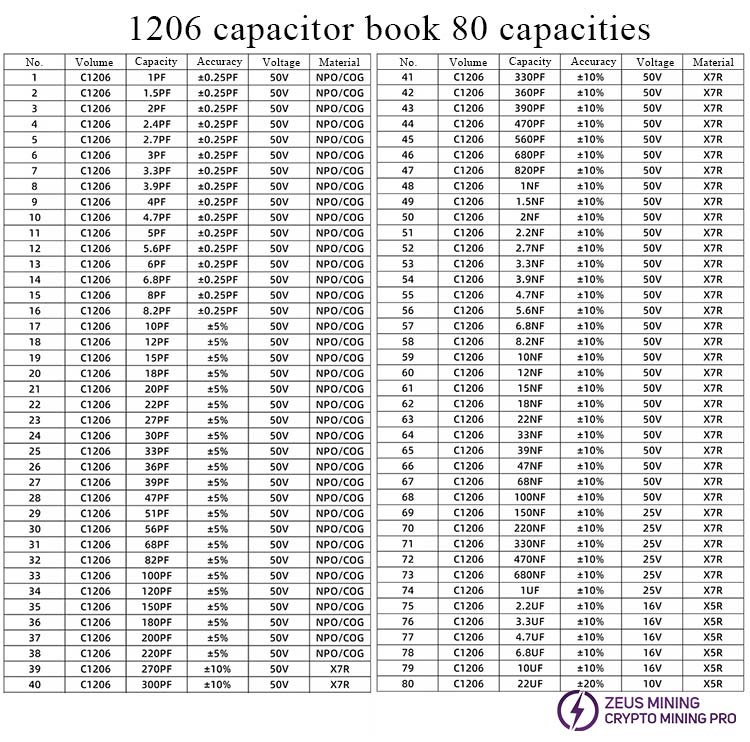 1206 capacitor book 80 capacities

| No. | Volume | Capacity | Accuracy | Voltage | Material |
|---|---|---|---|---|---|
| 1 | C1206 | 1PF | ±0.25PF | 50V | NPO/COG |
| 2 | C1206 | 1.5PF | ±0.25PF | 50V | NPO/COG |
| 3 | C1206 | 2PF | ±0.25PF | 50V | NPO/COG |
| 4 | C1206 | 2.4PF | ±0.25PF | 50V | NPO/COG |
| 5 | C1206 | 2.7PF | ±0.25PF | 50V | NPO/COG |
| 6 | C1206 | 3PF | ±0.25PF | 50V | NPO/COG |
| 7 | C1206 | 3.3PF | ±0.25PF | 50V | NPO/COG |
| 8 | C1206 | 3.9PF | ±0.25PF | 50V | NPO/COG |
| 9 | C1206 | 4PF | ±0.25PF | 50V | NPO/COG |
| 10 | C1206 | 4.7PF | ±0.25PF | 50V | NPO/COG |
| 11 | C1206 | 5PF | ±0.25PF | 50V | NPO/COG |
| 12 | C1206 | 5.6PF | ±0.25PF | 50V | NPO/COG |
| 13 | C1206 | 6PF | ±0.25PF | 50V | NPO/COG |
| 14 | C1206 | 6.8PF | ±0.25PF | 50V | NPO/COG |
| 15 | C1206 | 8PF | ±0.25PF | 50V | NPO/COG |
| 16 | C1206 | 8.2PF | ±0.25PF | 50V | NPO/COG |
| 17 | C1206 | 10PF | ±5% | 50V | NPO/COG |
| 18 | C1206 | 12PF | ±5% | 50V | NPO/COG |
| 19 | C1206 | 15PF | ±5% | 50V | NPO/COG |
| 20 | C1206 | 18PF | ±5% | 50V | NPO/COG |
| 21 | C1206 | 20PF | ±5% | 50V | NPO/COG |
| 22 | C1206 | 22PF | ±5% | 50V | NPO/COG |
| 23 | C1206 | 27PF | ±5% | 50V | NPO/COG |
| 24 | C1206 | 30PF | ±5% | 50V | NPO/COG |
| 25 | C1206 | 33PF | ±5% | 50V | NPO/COG |
| 26 | C1206 | 36PF | ±5% | 50V | NPO/COG |
| 27 | C1206 | 39PF | ±5% | 50V | NPO/COG |
| 28 | C1206 | 47PF | ±5% | 50V | NPO/COG |
| 29 | C1206 | 51PF | ±5% | 50V | NPO/COG |
| 30 | C1206 | 56PF | ±5% | 50V | NPO/COG |
| 31 | C1206 | 68PF | ±5% | 50V | NPO/COG |
| 32 | C1206 | 82PF | ±5% | 50V | NPO/COG |
| 33 | C1206 | 100PF | ±5% | 50V | NPO/COG |
| 34 | C1206 | 120PF | ±5% | 50V | NPO/COG |
| 35 | C1206 | 150PF | ±5% | 50V | NPO/COG |
| 36 | C1206 | 180PF | ±5% | 50V | NPO/COG |
| 37 | C1206 | 200PF | ±5% | 50V | NPO/COG |
| 38 | C1206 | 220PF | ±5% | 50V | NPO/COG |
| 39 | C1206 | 270PF | ±10% | 50V | X7R |
| 40 | C1206 | 300PF | ±10% | 50V | X7R |

| No. | Volume | Capacity | Accuracy | Voltage | Material |
|---|---|---|---|---|---|
| 41 | C1206 | 330PF | ±10% | 50V | X7R |
| 42 | C1206 | 360PF | ±10% | 50V | X7R |
| 43 | C1206 | 390PF | ±10% | 50V | X7R |
| 44 | C1206 | 470PF | ±10% | 50V | X7R |
| 45 | C1206 | 560PF | ±10% | 50V | X7R |
| 46 | C1206 | 680PF | ±10% | 50V | X7R |
| 47 | C1206 | 820PF | ±10% | 50V | X7R |
| 48 | C1206 | 1NF | ±10% | 50V | X7R |
| 49 | C1206 | 1.5NF | ±10% | 50V | X7R |
| 50 | C1206 | 2NF | ±10% | 50V | X7R |
| 51 | C1206 | 2.2NF | ±10% | 50V | X7R |
| 52 | C1206 | 2.7NF | ±10% | 50V | X7R |
| 53 | C1206 | 3.3NF | ±10% | 50V | X7R |
| 54 | C1206 | 3.9NF | ±10% | 50V | X7R |
| 55 | C1206 | 4.7NF | ±10% | 50V | X7R |
| 56 | C1206 | 5.6NF | ±10% | 50V | X7R |
| 57 | C1206 | 6.8NF | ±10% | 50V | X7R |
| 58 | C1206 | 8.2NF | ±10% | 50V | X7R |
| 59 | C1206 | 10NF | ±10% | 50V | X7R |
| 60 | C1206 | 12NF | ±10% | 50V | X7R |
| 61 | C1206 | 15NF | ±10% | 50V | X7R |
| 62 | C1206 | 18NF | ±10% | 50V | X7R |
| 63 | C1206 | 22NF | ±10% | 50V | X7R |
| 64 | C1206 | 33NF | ±10% | 50V | X7R |
| 65 | C1206 | 39NF | ±10% | 50V | X7R |
| 66 | C1206 | 47NF | ±10% | 50V | X7R |
| 67 | C1206 | 68NF | ±10% | 50V | X7R |
| 68 | C1206 | 100NF | ±10% | 50V | X7R |
| 69 | C1206 | 150NF | ±10% | 25V | X7R |
| 70 | C1206 | 220NF | ±10% | 25V | X7R |
| 71 | C1206 | 330NF | ±10% | 25V | X7R |
| 72 | C1206 | 470NF | ±10% | 25V | X7R |
| 73 | C1206 | 680NF | ±10% | 25V | X7R |
| 74 | C1206 | 1UF | ±10% | 25V | X7R |
| 75 | C1206 | 2.2UF | ±10% | 16V | X5R |
| 76 | C1206 | 3.3UF | ±10% | 16V | X5R |
| 77 | C1206 | 4.7UF | ±10% | 16V | X5R |
| 78 | C1206 | 6.8UF | ±10% | 16V | X5R |
| 79 | C1206 | 10UF | ±10% | 16V | X5R |
| 80 | C1206 | 22UF | ±20% | 10V | X5R |

ZEUS MINING
CRYPTO MINING PRO